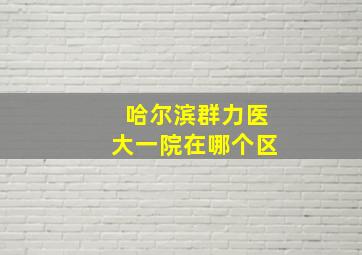 哈尔滨群力医大一院在哪个区